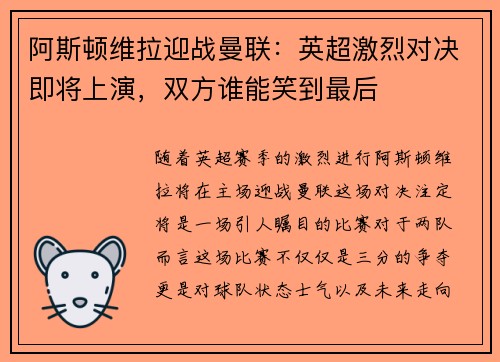 阿斯顿维拉迎战曼联：英超激烈对决即将上演，双方谁能笑到最后

随着英超赛季的激烈进行阿斯顿维拉将在主场迎战曼联这场对决注定将是一场引人瞩目的比赛对于两队而言这场比赛不仅仅是三分的争夺更是对球队状态士气以及未来走向